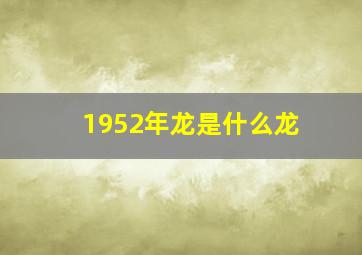 1952年龙是什么龙